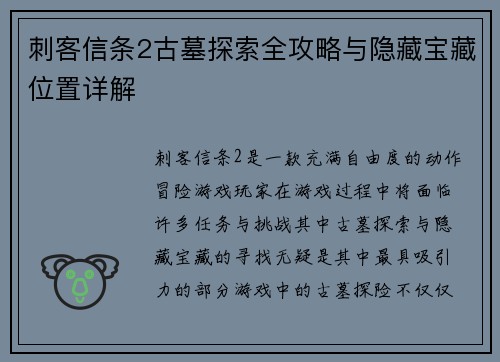 刺客信条2古墓探索全攻略与隐藏宝藏位置详解

刺客信条2是一款充满自由度的动作冒险游戏玩家在游戏过程中将面临许多任务与挑战其中古墓探索与隐藏宝藏的寻找无疑是其中最具吸引力的部分游戏中的古墓探险不仅仅